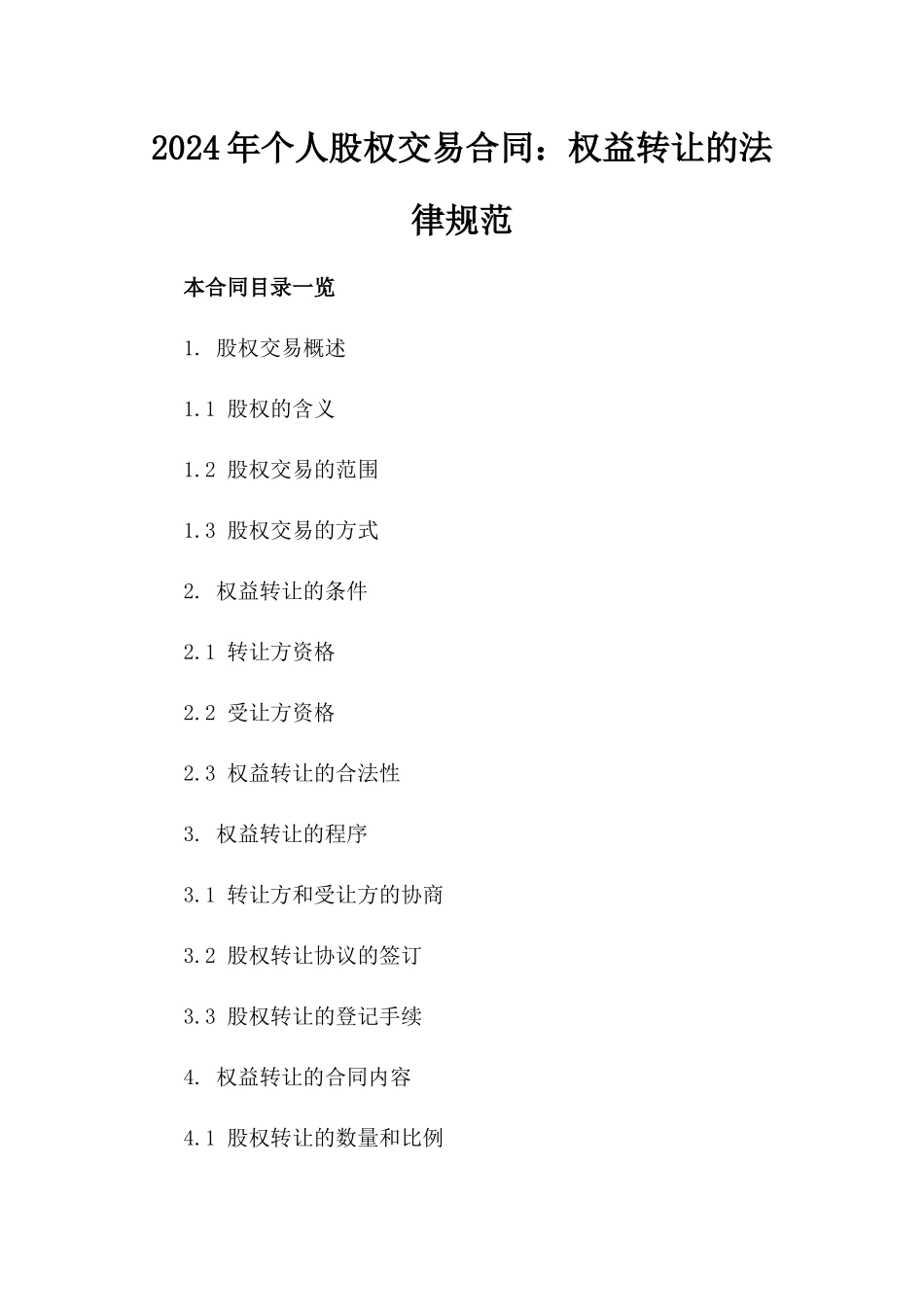 2024年个人股权交易合同：权益转让的法律规范

本合同目录一览

1. 股权交易概述

1.1 股权的含义

1.2 股权交易的范围

1.3 股权交易的方式

2. 权益转让的条件

2.1 转让方资格

2.2 受让方资格

2.3 权益转让的合法性

3. 权益转让的程序

3.1 转让方和受让方的协商

3.2 股权转让协议的签订

3.3 股权转让的登记手续

4. 权益转让的合同内容

4.1 股权转让的数量和比例